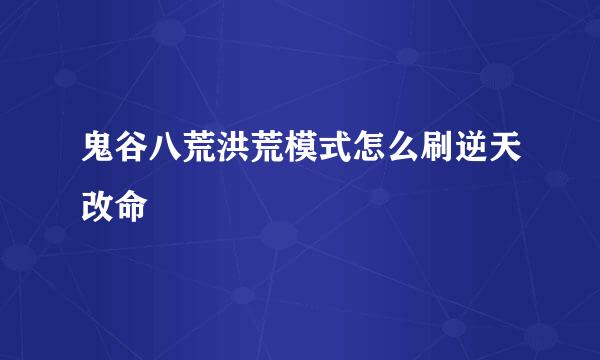 鬼谷八荒洪荒模式怎么刷逆天改命